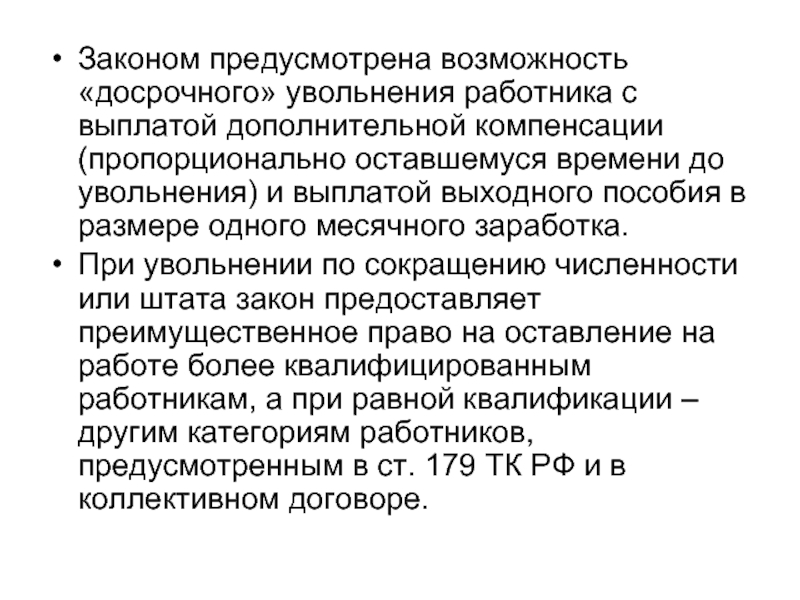 • Законом предусмотрена возможность «досрочного» увольнения работника с выплатой дополнительной компенсации (пропорционально оставшемуся времени до увольнения) и выплатой выходного пособия в размере одного месячного заработка.

• При увольнении по сокращению численности или штата закон предоставляет преимущественное право на оставление на работе более квалифицированным работникам, а при равной квалификации – другим категориям работников, предусмотренным в ст. 179 ТК РФ и в коллективном договоре.